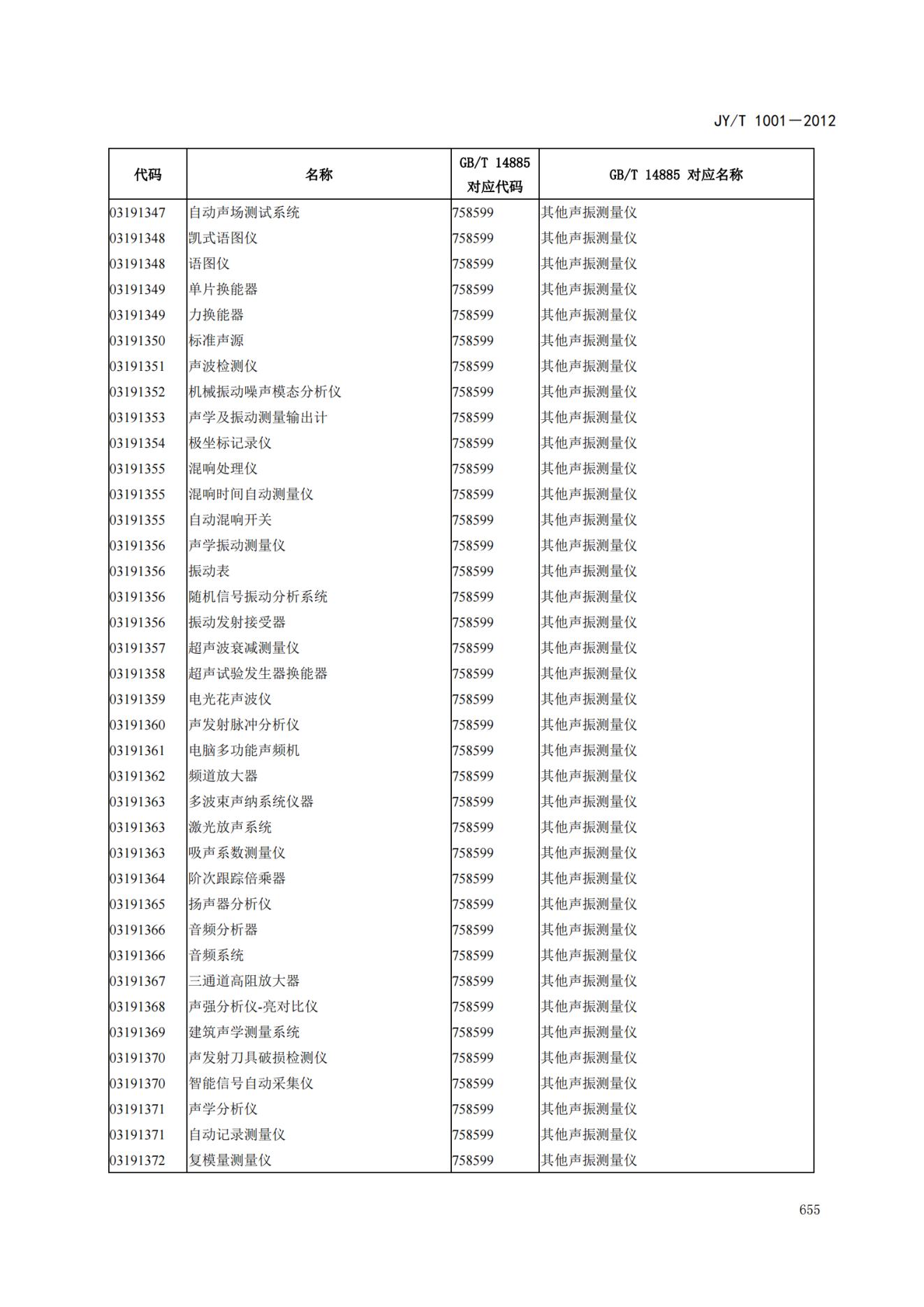 JY/T 1001—2012

| 代码 | 名称 | GB/T 14885 对应代码 | GB/T 14885 对应名称 |
|---|---|---|---|
| 03191347 | 自动声场测试系统 | 758599 | 其他声振测量仪 |
| 03191348 | 凯式语图仪 | 758599 | 其他声振测量仪 |
| 03191348 | 语图仪 | 758599 | 其他声振测量仪 |
| 03191349 | 单片换能器 | 758599 | 其他声振测量仪 |
| 03191349 | 力换能器 | 758599 | 其他声振测量仪 |
| 03191350 | 标准声源 | 758599 | 其他声振测量仪 |
| 03191351 | 声波检测仪 | 758599 | 其他声振测量仪 |
| 03191352 | 机械振动噪声模态分析仪 | 758599 | 其他声振测量仪 |
| 03191353 | 声学及振动测量输出计 | 758599 | 其他声振测量仪 |
| 03191354 | 极坐标记录仪 | 758599 | 其他声振测量仪 |
| 03191355 | 混响处理仪 | 758599 | 其他声振测量仪 |
| 03191355 | 混响时间自动测量仪 | 758599 | 其他声振测量仪 |
| 03191355 | 自动混响开关 | 758599 | 其他声振测量仪 |
| 03191356 | 声学振动测量仪 | 758599 | 其他声振测量仪 |
| 03191356 | 振动表 | 758599 | 其他声振测量仪 |
| 03191356 | 随机信号振动分析系统 | 758599 | 其他声振测量仪 |
| 03191356 | 振动发射接受器 | 758599 | 其他声振测量仪 |
| 03191357 | 超声波衰减测量仪 | 758599 | 其他声振测量仪 |
| 03191358 | 超声试验发生器换能器 | 758599 | 其他声振测量仪 |
| 03191359 | 电光花声波仪 | 758599 | 其他声振测量仪 |
| 03191360 | 声发射脉冲分析仪 | 758599 | 其他声振测量仪 |
| 03191361 | 电脑多功能声频机 | 758599 | 其他声振测量仪 |
| 03191362 | 频道放大器 | 758599 | 其他声振测量仪 |
| 03191363 | 多波束声纳系统仪器 | 758599 | 其他声振测量仪 |
| 03191363 | 激光放声系统 | 758599 | 其他声振测量仪 |
| 03191363 | 吸声系数测量仪 | 758599 | 其他声振测量仪 |
| 03191364 | 阶次跟踪倍乘器 | 758599 | 其他声振测量仪 |
| 03191365 | 扬声器分析仪 | 758599 | 其他声振测量仪 |
| 03191366 | 音频分析器 | 758599 | 其他声振测量仪 |
| 03191366 | 音频系统 | 758599 | 其他声振测量仪 |
| 03191367 | 三通道高阻放大器 | 758599 | 其他声振测量仪 |
| 03191368 | 声强分析仪-亮对比仪 | 758599 | 其他声振测量仪 |
| 03191369 | 建筑声学测量系统 | 758599 | 其他声振测量仪 |
| 03191370 | 声发射刀具破损检测仪 | 758599 | 其他声振测量仪 |
| 03191370 | 智能信号自动采集仪 | 758599 | 其他声振测量仪 |
| 03191371 | 声学分析仪 | 758599 | 其他声振测量仪 |
| 03191371 | 自动记录测量仪 | 758599 | 其他声振测量仪 |
| 03191372 | 复模量测量仪 | 758599 | 其他声振测量仪 |

655